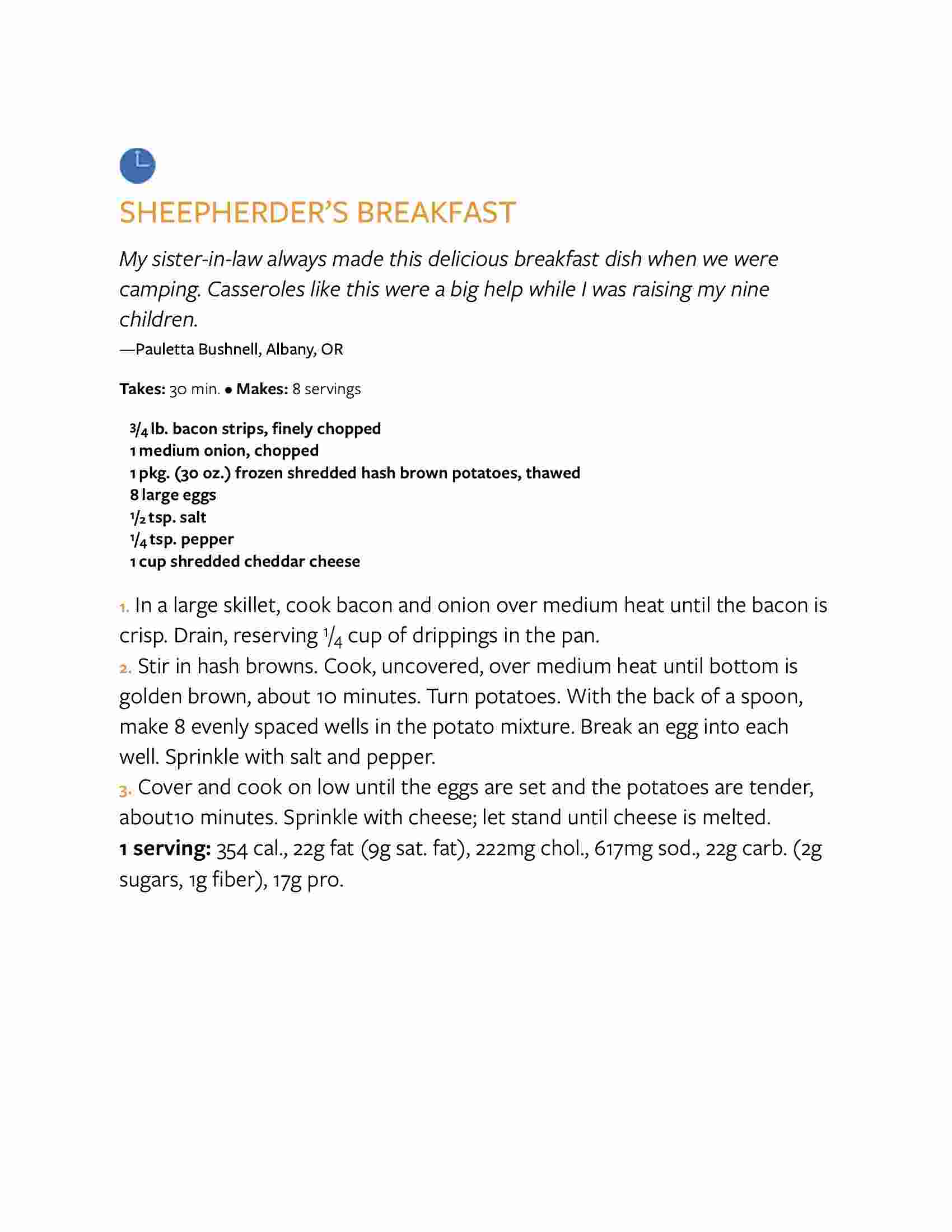 SHEEPHERDER'S BREAKFAST

My sister-in-law always made this delicious breakfast dish when we were camping. Casseroles like this were a big help while I was raising my nine children.

—Pauletta Bushnell, Albany, OR

Takes: 30 min. • Makes: 8 servings

$\frac{3}{4}$ lb. bacon strips, finely chopped
1 medium onion, chopped
1 pkg. (30 oz.) frozen shredded hash brown potatoes, thawed
8 large eggs
$\frac{1}{2}$ tsp. salt
$\frac{1}{4}$ tsp. pepper
1 cup shredded cheddar cheese

1. In a large skillet, cook bacon and onion over medium heat until the bacon is crisp. Drain, reserving $\frac{1}{4}$ cup of drippings in the pan.
2. Stir in hash browns. Cook, uncovered, over medium heat until bottom is golden brown, about 10 minutes. Turn potatoes. With the back of a spoon, make 8 evenly spaced wells in the potato mixture. Break an egg into each well. Sprinkle with salt and pepper.
3. Cover and cook on low until the eggs are set and the potatoes are tender, about10 minutes. Sprinkle with cheese; let stand until cheese is melted.
1 serving: 354 cal., 22g fat (9g sat. fat), 222mg chol., 617mg sod., 22g carb. (2g sugars, 1g fiber), 17g pro.